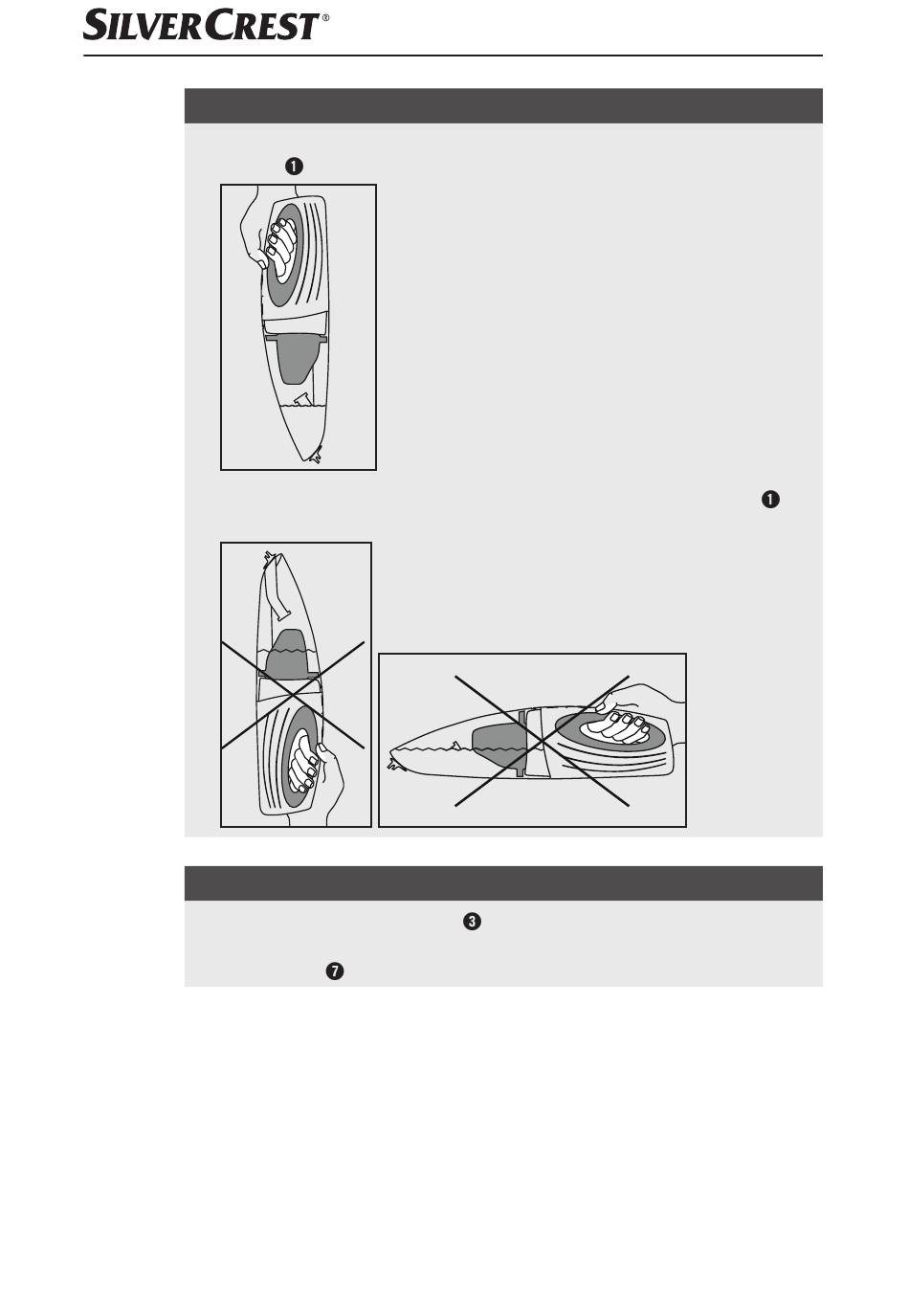 SILVERCREST®

❶

❶

❸

❼